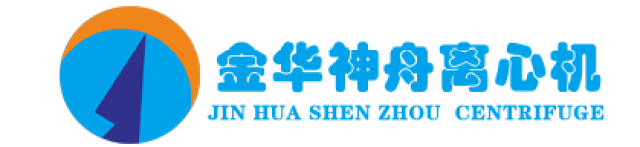 金华神舟离心机
JIN HUA SHEN ZHOU CENTRIFUGE